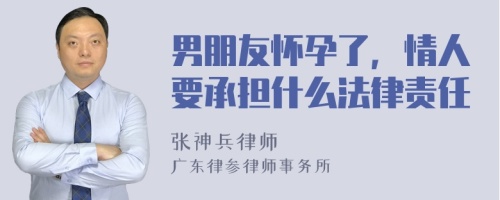 男朋友怀孕了，情人要承担什么法律责任

张神兵律师
广东律参律师事务所